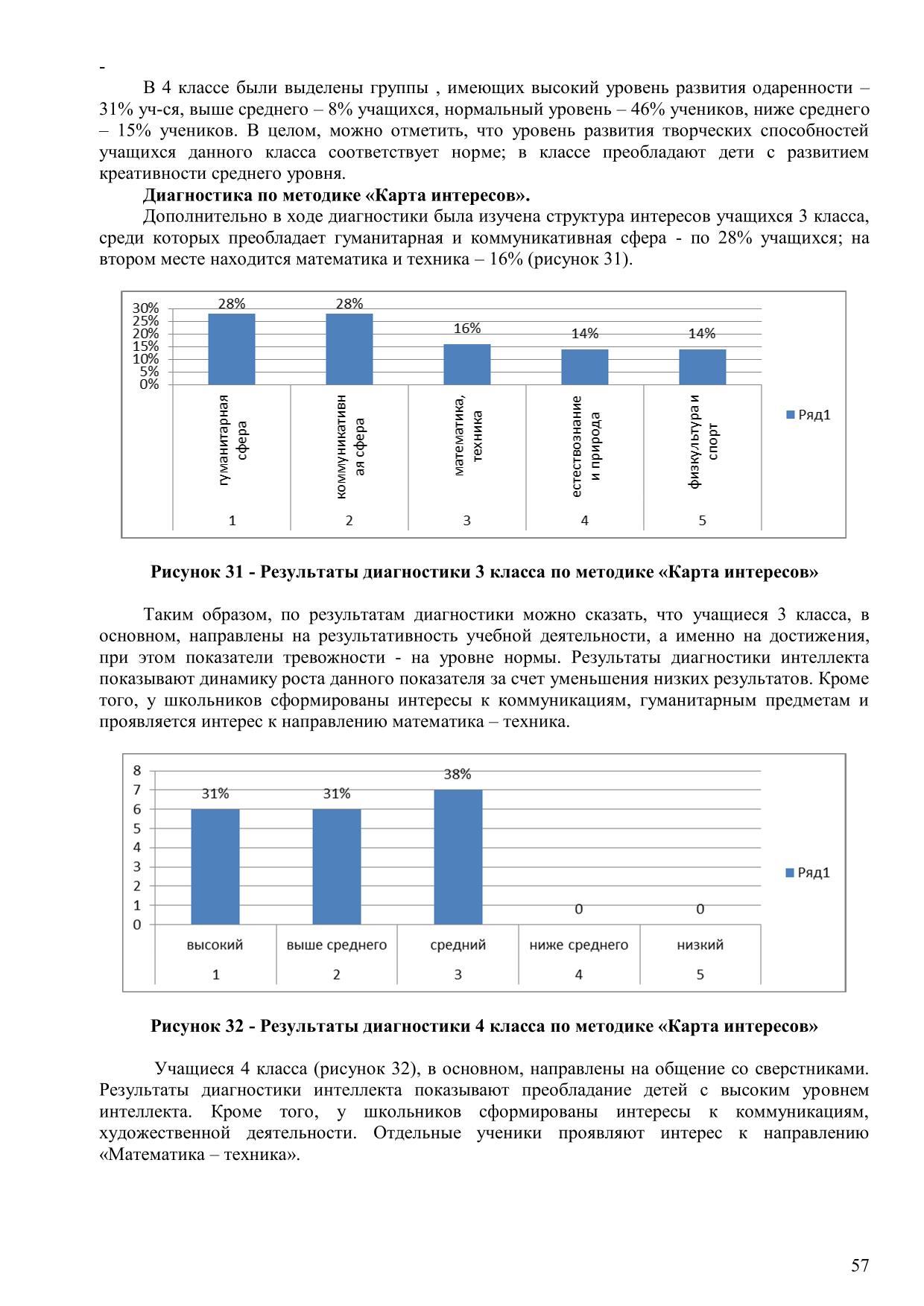 -

В 4 классе были выделены группы , имеющих высокий уровень развития одаренности – 31% уч-ся, выше среднего – 8% учащихся, нормальный уровень – 46% учеников, ниже среднего – 15% учеников. В целом, можно отметить, что уровень развития творческих способностей учащихся данного класса соответствует норме; в классе преобладают дети с развитием креативности среднего уровня.

Диагностика по методике «Карта интересов».

Дополнительно в ходе диагностики была изучена структура интересов учащихся 3 класса, среди которых преобладает гуманитарная и коммуникативная сфера - по 28% учащихся; на втором месте находится математика и техника – 16% (рисунок 31).

30%
25%
20%
15%
10%
5%
0%
28%
28%
16%
14%
14%
гуманитарная сфера
коммуникативная сфера
математика, техника
естествознание и природа
физкультура и спорт
1
2
3
4
5
Ряд1

Рисунок 31 - Результаты диагностики 3 класса по методике «Карта интересов»

Таким образом, по результатам диагностики можно сказать, что учащиеся 3 класса, в основном, направлены на результативность учебной деятельности, а именно на достижения, при этом показатели тревожности - на уровне нормы. Результаты диагностики интеллекта показывают динамику роста данного показателя за счет уменьшения низких результатов. Кроме того, у школьников сформированы интересы к коммуникациям, гуманитарным предметам и проявляется интерес к направлению математика – техника.

8
7
6
5
4
3
2
1
0
31%
31%
38%
0
0
высокий
выше среднего
средний
ниже среднего
низкий
1
2
3
4
5
Ряд1

Рисунок 32 - Результаты диагностики 4 класса по методике «Карта интересов»

Учащиеся 4 класса (рисунок 32), в основном, направлены на общение со сверстниками. Результаты диагностики интеллекта показывают преобладание детей с высоким уровнем интеллекта. Кроме того, у школьников сформированы интересы к коммуникациям, художественной деятельности. Отдельные ученики проявляют интерес к направлению «Математика – техника».

57